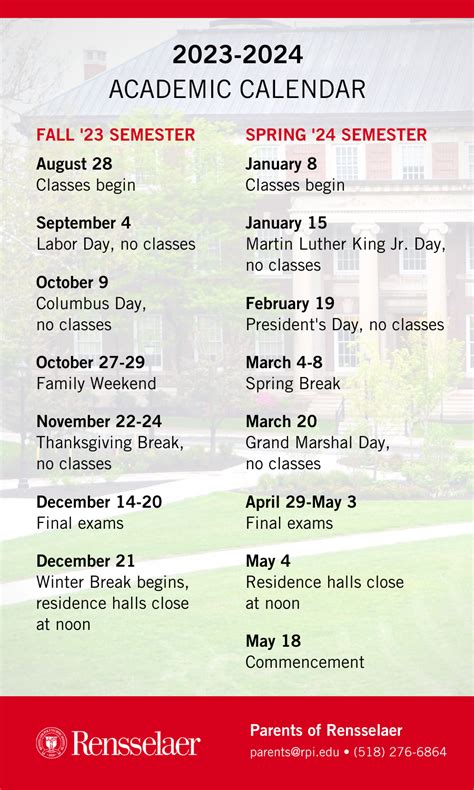 2023-2024
ACADEMIC CALENDAR

FALL '23 SEMESTER

August 28
Classes begin

September 4
Labor Day, no classes

October 9
Columbus Day, no classes

October 27-29
Family Weekend

November 22-24
Thanksgiving Break, no classes

December 14-20
Final exams

December 21
Winter Break begins, residence halls close at noon

SPRING '24 SEMESTER

January 8
Classes begin

January 15
Martin Luther King Jr. Day, no classes

February 19
President's Day, no classes

March 4-8
Spring Break

March 20
Grand Marshal Day, no classes

April 29-May 3
Final exams

May 4
Residence halls close at noon

May 18
Commencement

Rensselaer

Parents of Rensselaer
parents@rpi.edu • (518) 276-6864